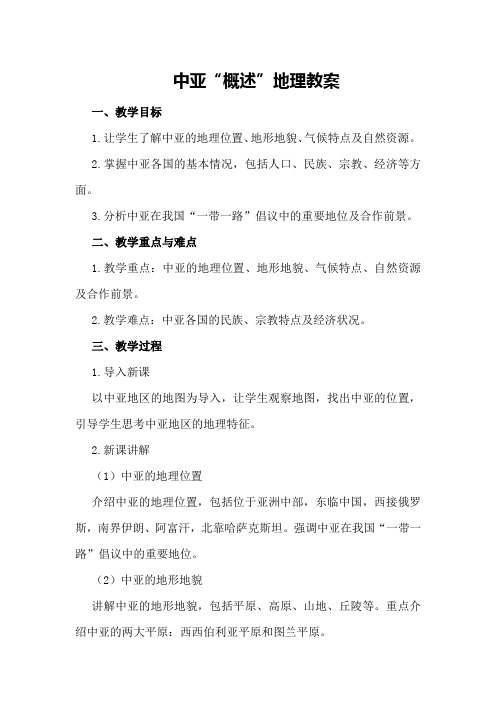 中亚“概述”地理教案

一、教学目标

1.让学生了解中亚的地理位置、地形地貌、气候特点及自然资源。

2.掌握中亚各国的基本情况，包括人口、民族、宗教、经济等方面。

3.分析中亚在我国“一带一路”倡议中的重要地位及合作前景。

二、教学重点与难点

1.教学重点：中亚的地理位置、地形地貌、气候特点、自然资源及合作前景。

2.教学难点：中亚各国的民族、宗教特点及经济状况。

三、教学过程

1.导入新课

以中亚地区的地图为导入，让学生观察地图，找出中亚的位置，引导学生思考中亚地区的地理特征。

2.新课讲解

（1）中亚的地理位置

介绍中亚的地理位置，包括位于亚洲中部，东临中国，西接俄罗斯，南界伊朗、阿富汗，北靠哈萨克斯坦。强调中亚在我国“一带一路”倡议中的重要地位。

（2）中亚的地形地貌

讲解中亚的地形地貌，包括平原、高原、山地、丘陵等。重点介绍中亚的两大平原：西西伯利亚平原和图兰平原。